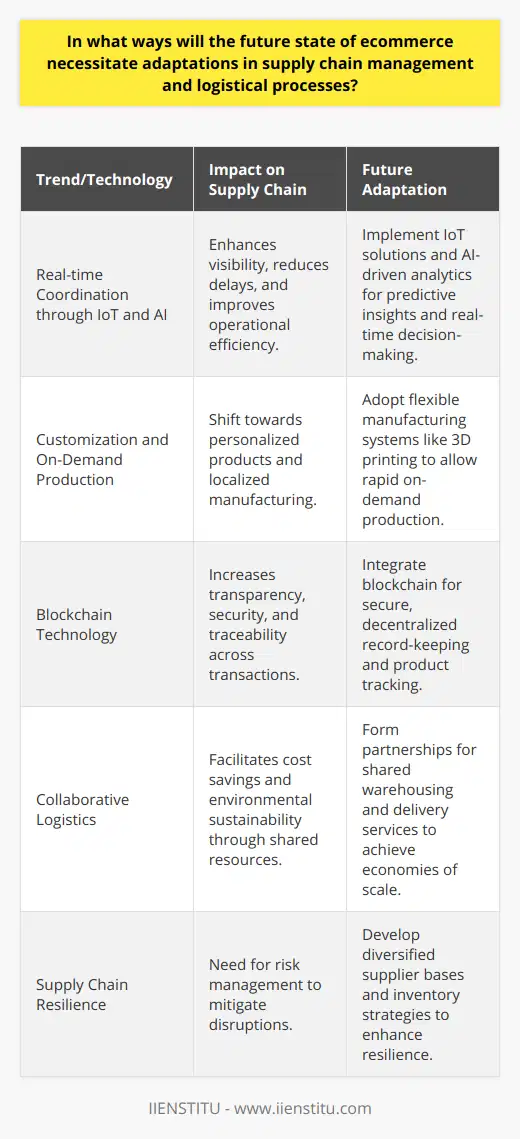 In what ways will the future state of ecommerce necessitate adaptations in supply chain management and logistical processes?

| Trend/Technology | Impact on Supply Chain | Future Adaptation |
|---|---|---|
| Real-time Coordination through IoT and AI | Enhances visibility, reduces delays, and improves operational efficiency. | Implement IoT solutions and AI-driven analytics for predictive insights and real-time decision-making. |
| Customization and On-Demand Production | Shift towards personalized products and localized manufacturing. | Adopt flexible manufacturing systems like 3D printing to allow rapid on-demand production. |
| Blockchain Technology | Increases transparency, security, and traceability across transactions. | Integrate blockchain for secure, decentralized record-keeping and product tracking. |
| Collaborative Logistics | Facilitates cost savings and environmental sustainability through shared resources. | Form partnerships for shared warehousing and delivery services to achieve economies of scale. |
| Supply Chain Resilience | Need for risk management to mitigate disruptions. | Develop diversified supplier bases and inventory strategies to enhance resilience. |

IIENSTITU - www.iienstitu.com